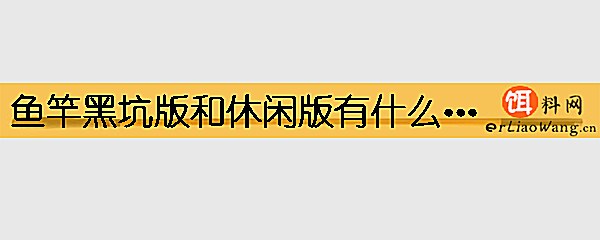 鱼竿黑坑版和休闲版有什么…

饵料网
erLiaoWang.cn